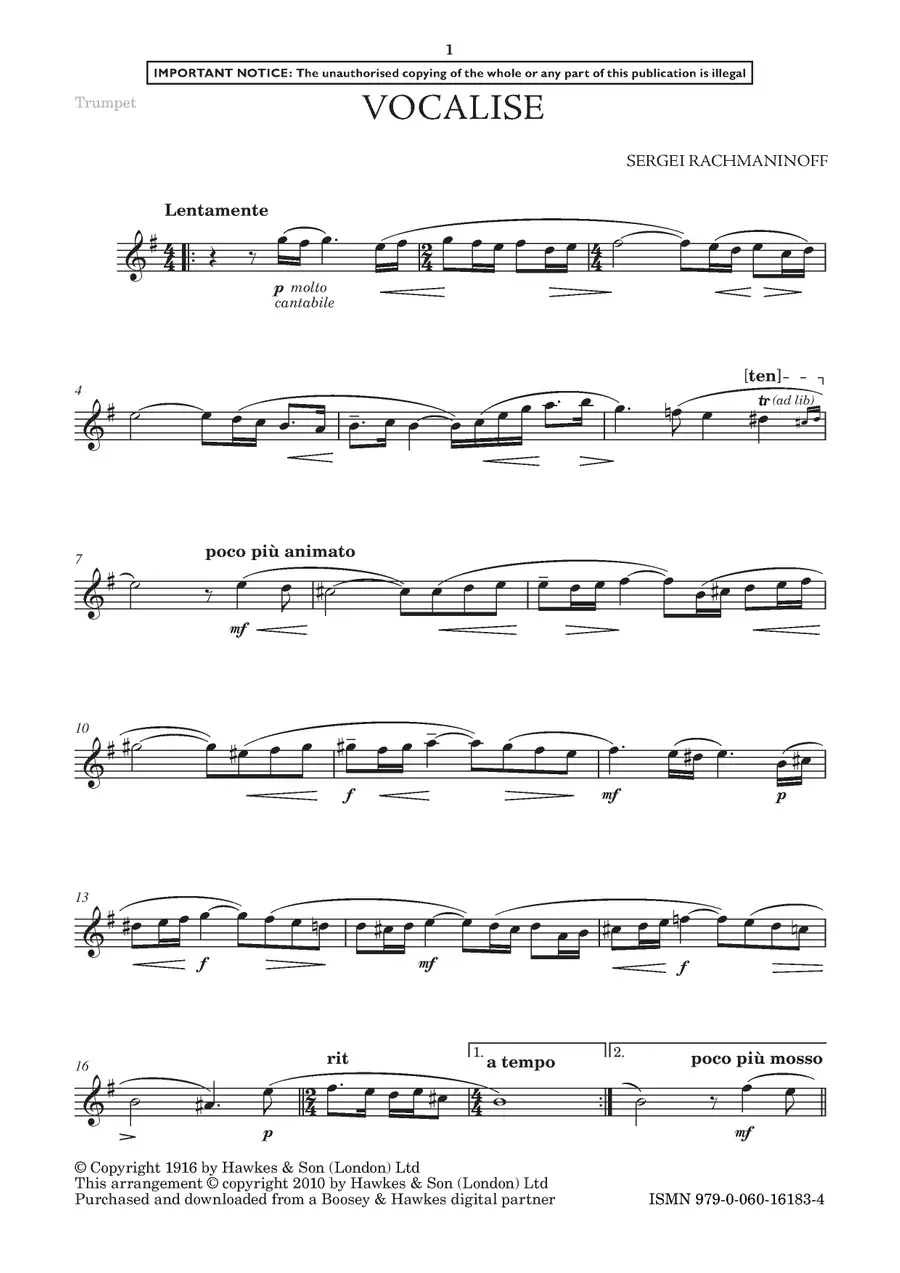 1

IMPORTANT NOTICE: The unauthorised copying of the whole or any part of this publication is illegal

Trumpet

VOCALISE

SERGEI RACHMANINOFF

Lentamente

p molto cantabile

4

[ten]

tr (ad lib)

7

poco più animato

mf

10

f

mf

p

13

f

mf

f

16

rit

1. a tempo

2.

poco più mosso

p

mf

© Copyright 1916 by Hawkes & Son (London) Ltd
This arrangement © copyright 2010 by Hawkes & Son (London) Ltd
Purchased and downloaded from a Boosey & Hawkes digital partner

ISMN 979-0-060-16183-4